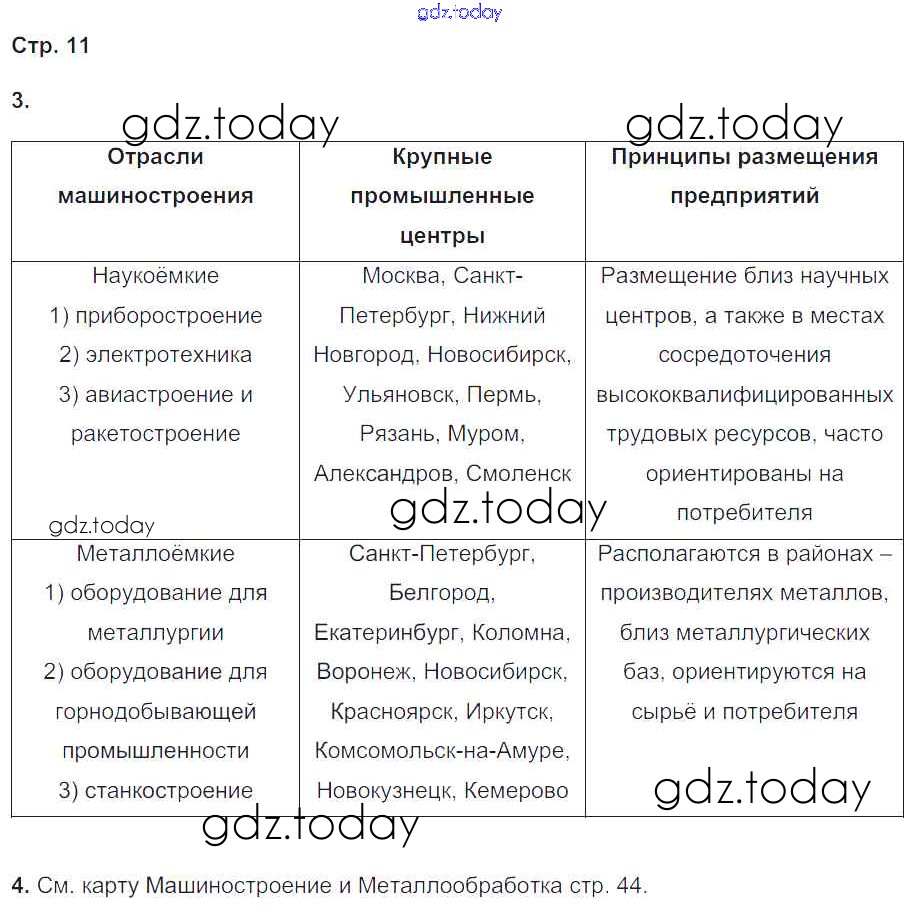 gdz.today

Стр. 11

3.

gdz.today gdz.today

| Отрасли машиностроения | Крупные промышленные центры | Принципы размещения предприятий |
|---|---|---|
| Наукоёмкие 1) приборостроение 2) электротехника 3) авиастроение и ракетостроение | Москва, Санкт-Петербург, Нижний Новгород, Новосибирск, Ульяновск, Пермь, Рязань, Муром, Александров, Смоленск | Размещение близ научных центров, а также в местах сосредоточения высококвалифицированных трудовых ресурсов, часто ориентированы на потребителя |
| Металлоёмкие 1) оборудование для металлургии 2) оборудование для горнодобывающей промышленности 3) станкостроение | Санкт-Петербург, Белгород, Екатеринбург, Коломна, Воронеж, Новосибирск, Красноярск, Иркутск, Комсомольск-на-Амуре, Новокузнецк, Кемерово | Располагаются в районах – производителях металлов, близ металлургических баз, ориентируются на сырьё и потребителя |

gdz.today gdz.today gdz.today gdz.today

4. См. карту Машиностроение и Металлообработка стр. 44.